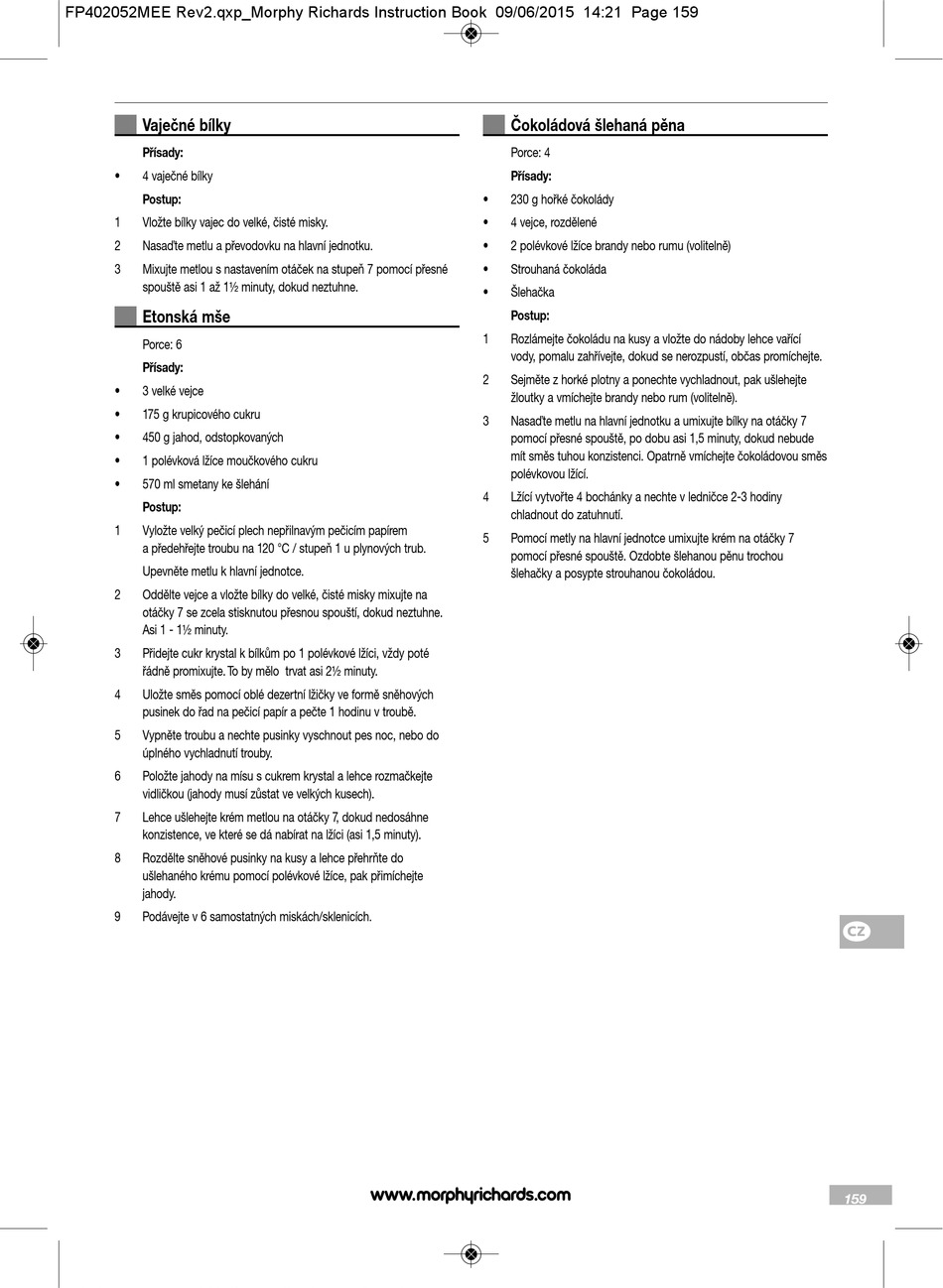 FP402052MEE Rev2.qxp_Morphy Richards Instruction Book 09/06/2015 14:21 Page 159

Vaječné bílky

Přísady:

• 4 vaječné bílky

Postup:

1 Vložte bílky vajec do velké, čisté misky.

2 Nasaďte metlu a převodovku na hlavní jednotku.

3 Mixujte metlou s nastavením otáček na stupeň 7 pomocí přesné spouště asi 1 až 1½ minuty, dokud neztuhne.

Etonská mše

Porce: 6

Přísady:

• 3 velké vejce

• 175 g krupicového cukru

• 450 g jahod, odstopkovaných

• 1 polévková lžíce moučkového cukru

• 570 ml smetany ke šlehání

Postup:

1 Vyložte velký pečicí plech nepřilnavým pečicím papírem a předehřejte troubu na 120 °C / stupeň 1 u plynových trub.

Upevněte metlu k hlavní jednotce.

2 Oddělte vejce a vložte bílky do velké, čisté misky mixujte na otáčky 7 se zcela stisknutou přesnou spouští, dokud neztuhne. Asi 1 - 1½ minuty.

3 Přidejte cukr krystal k bílkům po 1 polévkové lžíci, vždy poté řádně promixujte. To by mělo trvat asi 2½ minuty.

4 Uložte směs pomocí oblé dezertní lžičky ve formě sněhových pusinek do řad na pečicí papír a pečte 1 hodinu v troubě.

5 Vypněte troubu a nechte pusinky vyschnout pes noc, nebo do úplného vychladnutí trouby.

6 Položte jahody na mísu s cukrem krystal a lehce rozmačkejte vidličkou (jahody musí zůstat ve velkých kusech).

7 Lehce ušlehejte krém metlou na otáčky 7, dokud nedosáhne konzistence, ve které se dá nabírat na lžíci (asi 1,5 minuty).

8 Rozdělte sněhové pusinky na kusy a lehce přehrňte do ušlehaného krému pomocí polévkové lžíce, pak přimíchejte jahody.

9 Podávejte v 6 samostatných miskách/sklenicích.

Čokoládová šlehaná pěna

Porce: 4

Přísady:

• 230 g hořké čokolády

• 4 vejce, rozdělené

• 2 polévkové lžíce brandy nebo rumu (volitelně)

• Strouhaná čokoláda

• Šlehačka

Postup:

1 Rozlámejte čokoládu na kusy a vložte do nádoby lehce vařící vody, pomalu zahřívejte, dokud se nerozpustí, občas promíchejte.

2 Sejměte z horké plotny a ponechte vychladnout, pak ušlehejte žloutky a vmíchejte brandy nebo rum (volitelně).

3 Nasaďte metlu na hlavní jednotku a umixujte bílky na otáčky 7 pomocí přesné spouště, po dobu asi 1,5 minuty, dokud nebude mít směs tuhou konzistenci. Opatrně vmíchejte čokoládovou směs polévkovou lžící.

4 Lžící vytvořte 4 bochánky a nechte v ledničce 2-3 hodiny chladnout do zatuhnutí.

5 Pomocí metly na hlavní jednotce umixujte krém na otáčky 7 pomocí přesné spouště. Ozdobte šlehanou pěnu trochou šlehačky a posypte strouhanou čokoládou.

CZ

www.morphyrichards.com

159